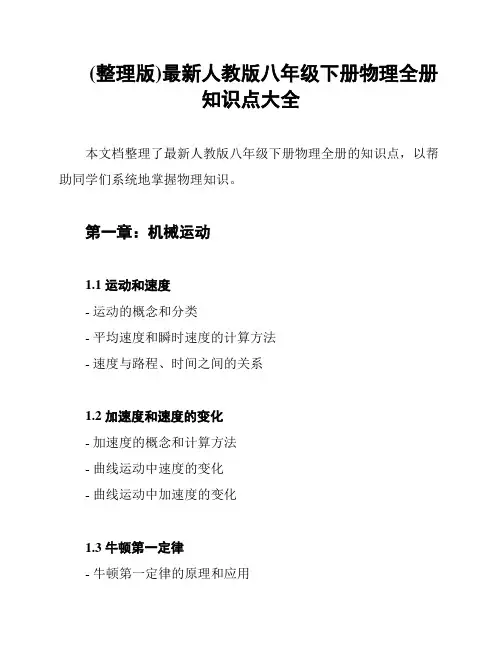 (整理版)最新人教版八年级下册物理全册知识点大全

本文档整理了最新人教版八年级下册物理全册的知识点，以帮助同学们系统地掌握物理知识。

第一章：机械运动

1.1 运动和速度

- 运动的概念和分类

- 平均速度和瞬时速度的计算方法

- 速度与路程、时间之间的关系

1.2 加速度和速度的变化

- 加速度的概念和计算方法

- 曲线运动中速度的变化

- 曲线运动中加速度的变化

1.3 牛顿第一定律

- 牛顿第一定律的原理和应用